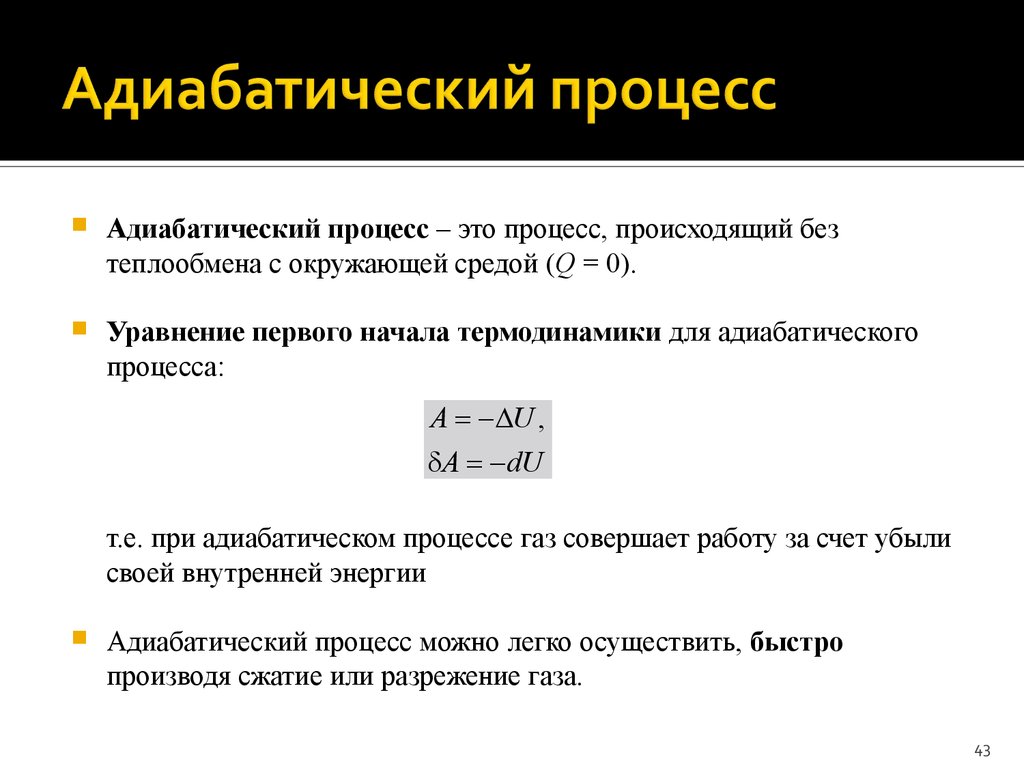 Адиабатический процесс

Адиабатический процесс – это процесс, происходящий без теплообмена с окружающей средой ($Q = 0$).

Уравнение первого начала термодинамики для адиабатического процесса:

$A = -\Delta U,$
$\delta A = -dU$

т.е. при адиабатическом процессе газ совершает работу за счет убыли своей внутренней энергии

Адиабатический процесс можно легко осуществить, быстро производя сжатие или разрежение газа.

43